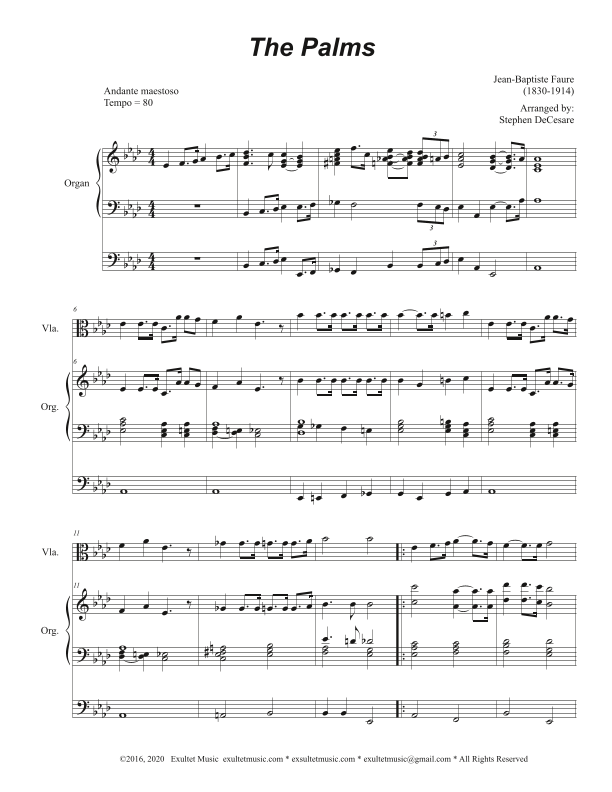 The Palms

Andante maestoso
Tempo = 80

Jean-Baptiste Faure
(1830-1914)

Arranged by:
Stephen DeCesare

Organ

3

3

3

6

Vla.

6

Org.

11

Vla.

11

Org.

©2016, 2020 Exultet Music exultetmusic.com * exsultetmusic.com * exultetmusic@gmail.com * All Rights Reserved